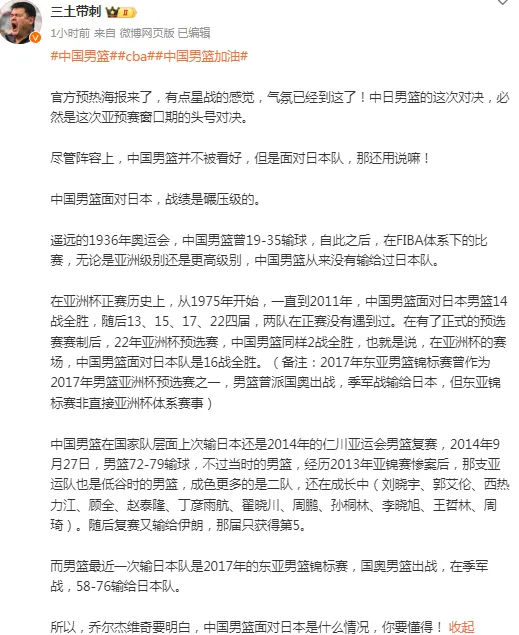 三土带刺

1小时前 来自 微博网页版 已编辑

#中国男篮##cba##中国男篮加油#

官方预热海报来了，有点星战的感觉，气氛已经到这了！中日男篮的这次对决，必然是这次亚预赛窗口期的头号对决。

尽管阵容上，中国男篮并不被看好，但是面对日本队，那还用说嘛！

中国男篮面对日本，战绩是碾压级的。

遥远的1936年奥运会，中国男篮曾19-35输球，自此之后，在FIBA体系下的比赛，无论是亚洲级别还是更高级别，中国男篮从来没有输给过日本队。

在亚洲杯正赛历史上，从1975年开始，一直到2011年，中国男篮面对日本男篮14战全胜，随后13、15、17、22四届，两队在正赛没有遇到过。在有了正式的预选赛赛制后，22年亚洲杯预选赛，中国男篮同样2战全胜，也就是说，在亚洲杯的赛场，中国男篮面对日本队是16战全胜。（备注：2017年东亚男篮锦标赛曾作为2017年男篮亚洲杯预选赛之一，男篮曾派国奥出战，季军战输给日本，但东亚锦标赛非直接亚洲杯体系赛事）

中国男篮在国家队层面上次输日本还是2014年的仁川亚运会男篮复赛，2014年9月27日，男篮72-79输球，不过当时的男篮，经历2013年亚锦赛惨案后，那支亚运队也是低谷时的男篮，成色更多的是二队，还在成长中（刘晓宇、郭艾伦、西热力江、顾全、赵泰隆、丁彦雨航、翟晓川、周鹏、孙桐林、李晓旭、王哲林、周琦）。随后复赛又输给伊朗，那届只获得第5。

而男篮最近一次输日本队是2017年的东亚男篮锦标赛，国奥男篮出战，在季军战，58-76输给日本队。

所以，乔尔杰维奇要明白，中国男篮面对日本是什么情况，你要懂得！ 收起